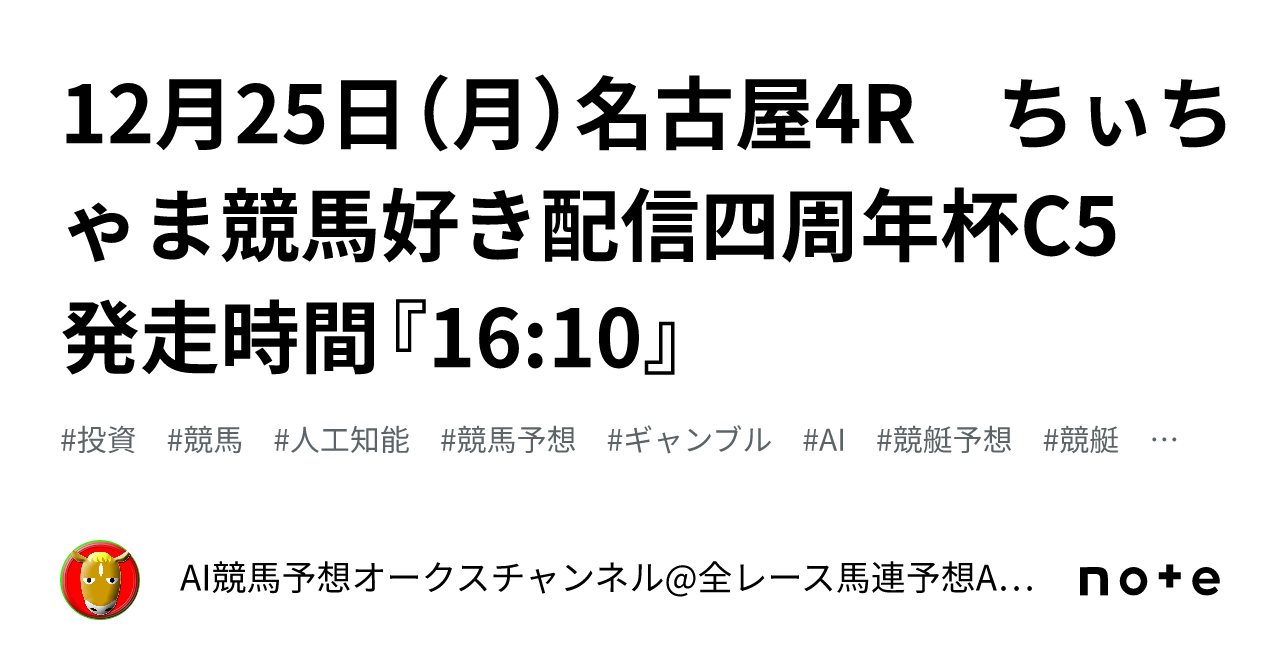 12月25日（月）名古屋4R　ちぃちゃま競馬好き配信四周年杯C5 発走時間『16:10』

#投資　#競馬　#人工知能　#競馬予想　#ギャンブル　#AI　#競艇予想　#競艇　…

AI競馬予想オークスチャンネル@全レース馬連予想A…

note